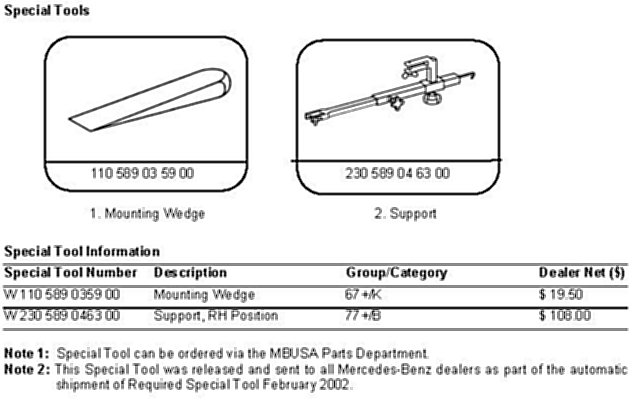 Special Tools

110 589 03 59 00

1. Mounting Wedge

230 589 04 63 00

2. Support

Special Tool Information

| Special Tool Number | Description | Group/Category | Dealer Net ($) |
|---|---|---|---|
| W 110 589 0359 00 | Mounting Wedge | 67 +/K | $ 19.50 |
| W 230 589 0463 00 | Support, RH Position | 77 +/B | $ 108.00 |

Note 1: Special Tool can be ordered via the MBUSA Parts Department.

Note 2: This Special Tool was released and sent to all Mercedes-Benz dealers as part of the automatic shipment of Required Special Tool February 2002.